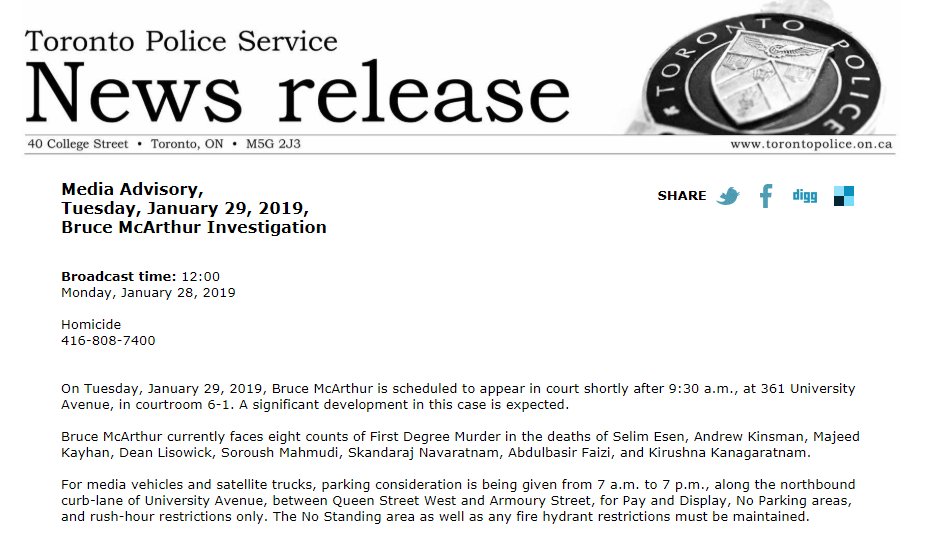 Toronto Police Service
News release

TORONTO POLICE

40 College Street • Toronto, ON • M5G 2J3

www.torontopolice.on.ca

Media Advisory,
Tuesday, January 29, 2019,
Bruce McArthur Investigation

SHARE digg

Broadcast time: 12:00
Monday, January 28, 2019

Homicide
416-808-7400

On Tuesday, January 29, 2019, Bruce McArthur is scheduled to appear in court shortly after 9:30 a.m., at 361 University Avenue, in courtroom 6-1. A significant development in this case is expected.

Bruce McArthur currently faces eight counts of First Degree Murder in the deaths of Selim Esen, Andrew Kinsman, Majeed Kayhan, Dean Lisowick, Soroush Mahmudi, Skandaraj Navaratnam, Abdulbasir Faizi, and Kirushna Kanagaratnam.

For media vehicles and satellite trucks, parking consideration is being given from 7 a.m. to 7 p.m., along the northbound curb-lane of University Avenue, between Queen Street West and Armoury Street, for Pay and Display, No Parking areas, and rush-hour restrictions only. The No Standing area as well as any fire hydrant restrictions must be maintained.